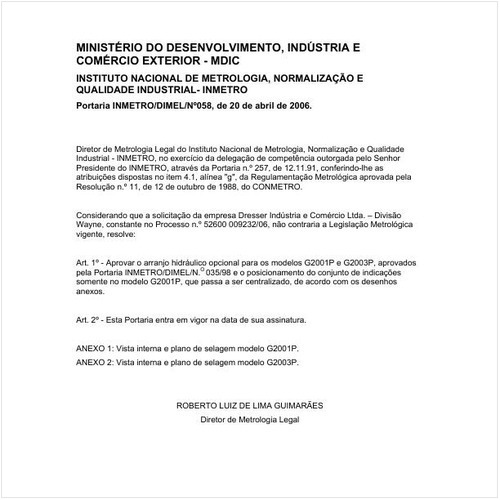 MINISTÉRIO DO DESENVOLVIMENTO, INDÚSTRIA E COMÉRCIO EXTERIOR - MDIC

INSTITUTO NACIONAL DE METROLOGIA, NORMALIZAÇÃO E QUALIDADE INDUSTRIAL- INMETRO

Portaria INMETRO/DIMEL/Nº058, de 20 de abril de 2006.

Diretor de Metrologia Legal do Instituto Nacional de Metrologia, Normalização e Qualidade Industrial - INMETRO, no exercício da delegação de competência outorgada pelo Senhor Presidente do INMETRO, através da Portaria n.º 257, de 12.11.91, conferindo-lhe as atribuições dispostas no item 4.1, alínea "g", da Regulamentação Metrológica aprovada pela Resolução n.º 11, de 12 de outubro de 1988, do CONMETRO.

Considerando que a solicitação da empresa Dresser Indústria e Comércio Ltda. – Divisão Wayne, constante no Processo n.º 52600 009232/06, não contraria a Legislação Metrológica vigente, resolve:

Art. 1º - Aprovar o arranjo hidráulico opcional para os modelos G2001P e G2003P, aprovados pela Portaria INMETRO/DIMEL/N.º 035/98 e o posicionamento do conjunto de indicações somente no modelo G2001P, que passa a ser centralizado, de acordo com os desenhos anexos.

Art. 2º - Esta Portaria entra em vigor na data de sua assinatura.

ANEXO 1: Vista interna e plano de selagem modelo G2001P.
ANEXO 2: Vista interna e plano de selagem modelo G2003P.

ROBERTO LUIZ DE LIMA GUIMARÃES
Diretor de Metrologia Legal